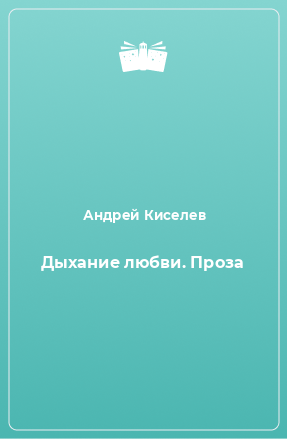 Андрей Киселев

Дыхание любви. Проза